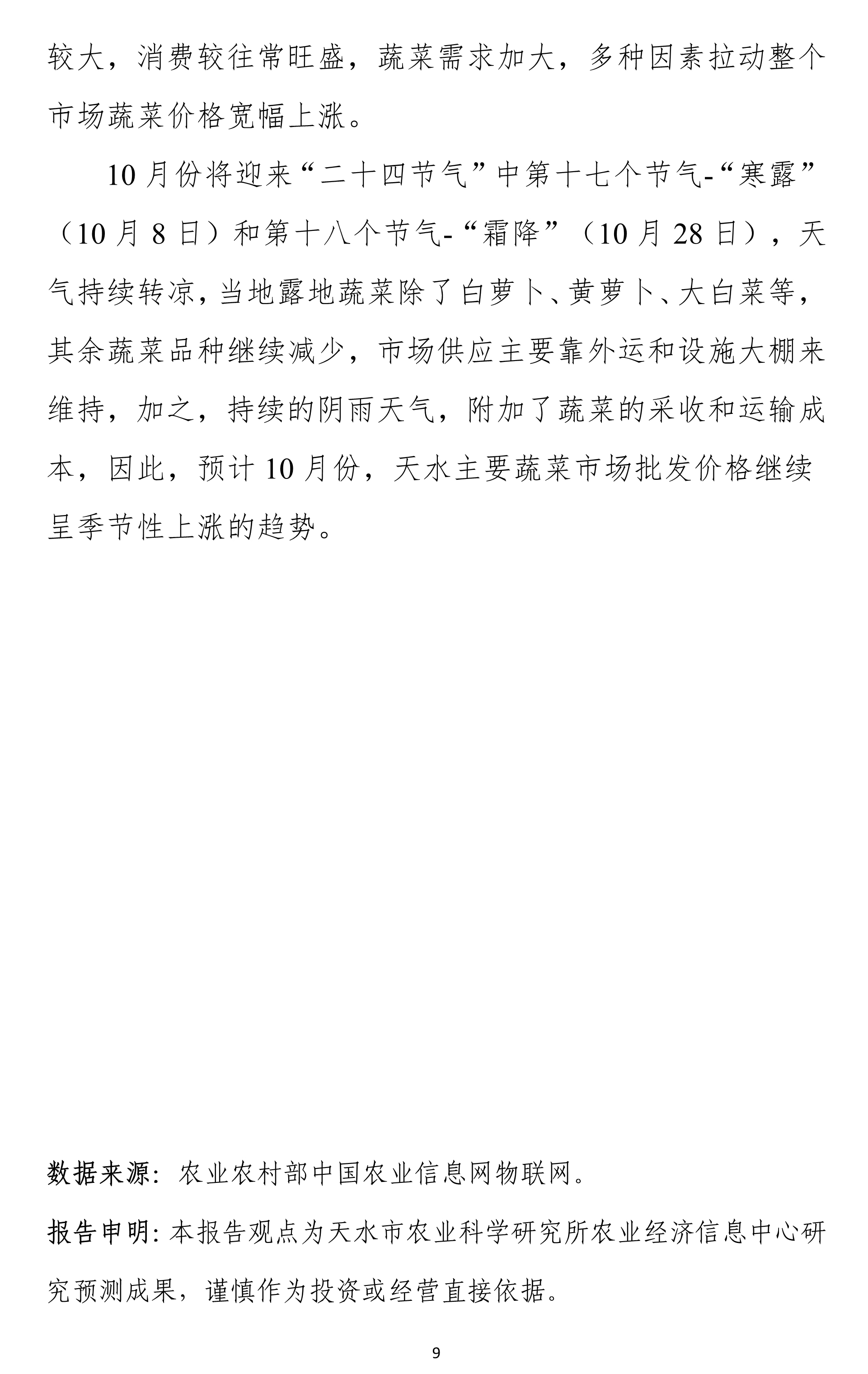 较大，消费较往常旺盛，蔬菜需求加大，多种因素拉动整个市场蔬菜价格宽幅上涨。

10月份将迎来“二十四节气”中第十七个节气-“寒露”（10月8日）和第十八个节气-“霜降”（10月28日），天气持续转凉，当地露地蔬菜除了白萝卜、黄萝卜、大白菜等，其余蔬菜品种继续减少，市场供应主要靠外运和设施大棚来维持，加之，持续的阴雨天气，附加了蔬菜的采收和运输成本，因此，预计10月份，天水主要蔬菜市场批发价格继续呈季节性上涨的趋势。

数据来源：农业农村部中国农业信息网物联网。

报告申明：本报告观点为天水市农业科学研究所农业经济信息中心研究预测成果，谨慎作为投资或经营直接依据。

9